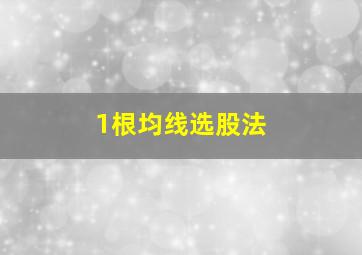 1根均线选股法